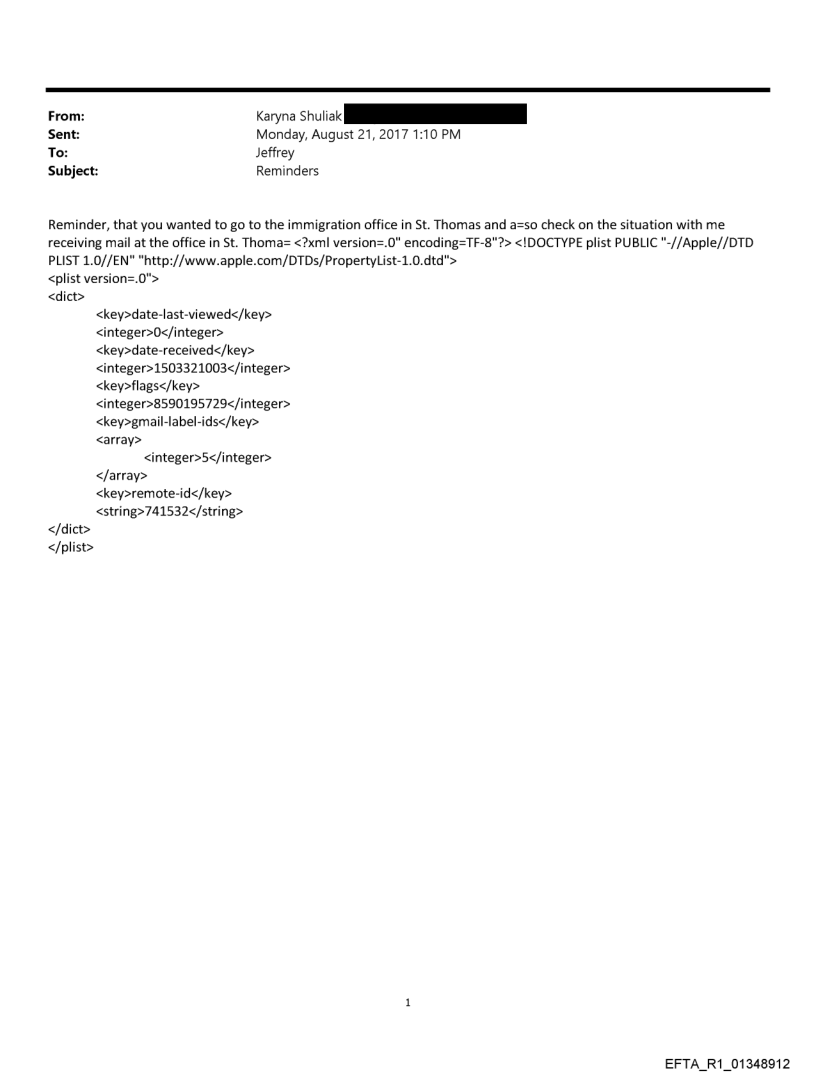 From: Karyna Shuliak
Sent: Monday, August 21, 2017 1:10 PM
To: Jeffrey
Subject: Reminders

Reminder, that you wanted to go to the immigration office in St. Thomas and a=so check on the situation with me receiving mail at the office in St. Thoma= <?xml version=.0" encoding=TF-8"?> <!DOCTYPE plist PUBLIC "-//Apple//DTD PLIST 1.0//EN" "http://www.apple.com/DTDs/PropertyList-1.0.dtd">
<plist version=.0">
<dict>
<key>date-last-viewed</key>
<integer>0</integer>
<key>date-received</key>
<integer>1503321003</integer>
<key>flags</key>
<integer>8590195729</integer>
<key>gmail-label-ids</key>
<array>
<integer>5</integer>
</array>
<key>remote-id</key>
<string>741532</string>
</dict>
</plist>

1

EFTA_R1_01348912